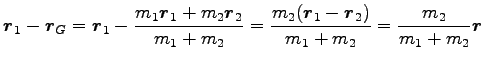 $\boldsymbol{r}_1 - \boldsymbol{r}_G = \boldsymbol{r}_1 - \frac{m_1\boldsymbol{r}_1 + m_2\boldsymbol{r}_2}{m_1 + m_2} = \frac{m_2(\boldsymbol{r}_1 - \boldsymbol{r}_2)}{m_1 + m_2} = \frac{m_2}{m_1 + m_2}\boldsymbol{r}$